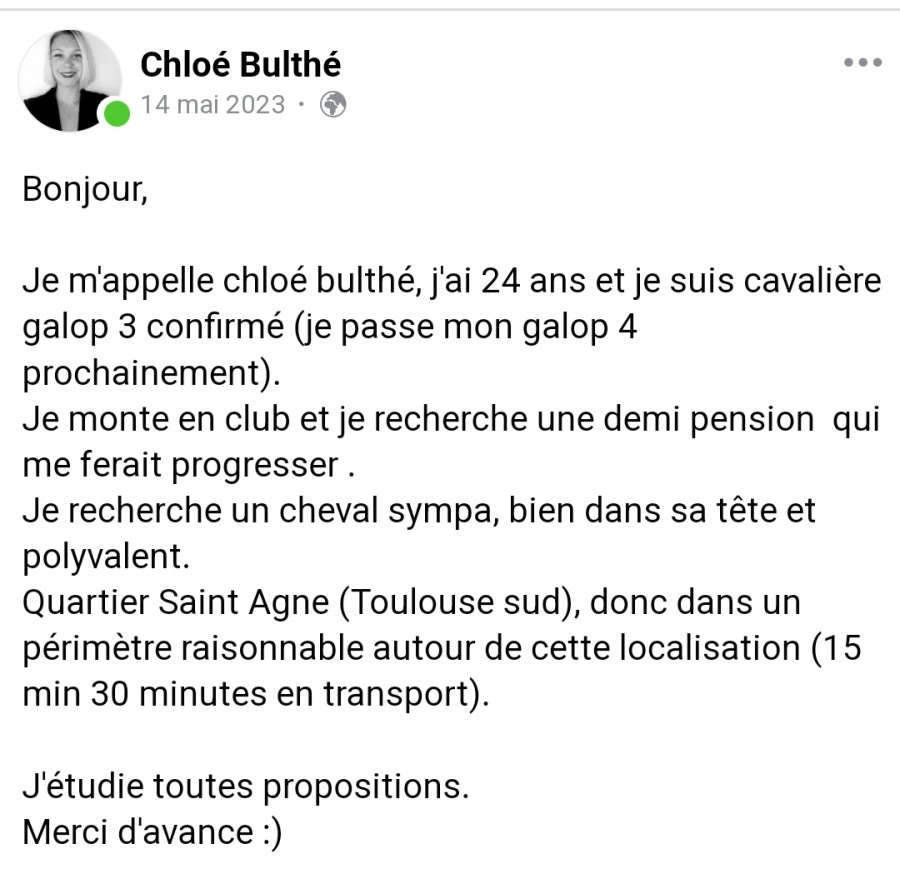 Chloé Bulthé
14 mai 2023 ·

Bonjour,

Je m'appelle chloé bulthé, j'ai 24 ans et je suis cavalière galop 3 confirmé (je passe mon galop 4 prochainement).
Je monte en club et je recherche une demi pension qui me ferait progresser .
Je recherche un cheval sympa, bien dans sa tête et polyvalent.
Quartier Saint Agne (Toulouse sud), donc dans un périmètre raisonnable autour de cette localisation (15 min 30 minutes en transport).

J'étudie toutes propositions.
Merci d'avance :)